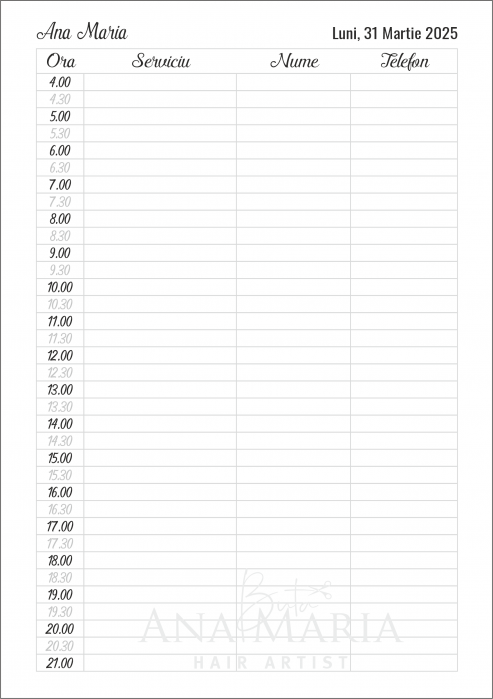 Ana Maria

Luni, 31 Martie 2025

| Ora | Serviciu | Nume | Telefon |
|---|---|---|---|
| 4.00 | | | |
| 4.30 | | | |
| 5.00 | | | |
| 5.30 | | | |
| 6.00 | | | |
| 6.30 | | | |
| 7.00 | | | |
| 7.30 | | | |
| 8.00 | | | |
| 8.30 | | | |
| 9.00 | | | |
| 9.30 | | | |
| 10.00 | | | |
| 10.30 | | | |
| 11.00 | | | |
| 11.30 | | | |
| 12.00 | | | |
| 12.30 | | | |
| 13.00 | | | |
| 13.30 | | | |
| 14.00 | | | |
| 14.30 | | | |
| 15.00 | | | |
| 15.30 | | | |
| 16.00 | | | |
| 16.30 | | | |
| 17.00 | | | |
| 17.30 | | | |
| 18.00 | | | |
| 18.30 | | | |
| 19.00 | | | |
| 19.30 | | | |
| 20.00 | | | |
| 20.30 | | | |
| 21.00 | | | |

Buta
ANA MARIA
HAIR ARTIST